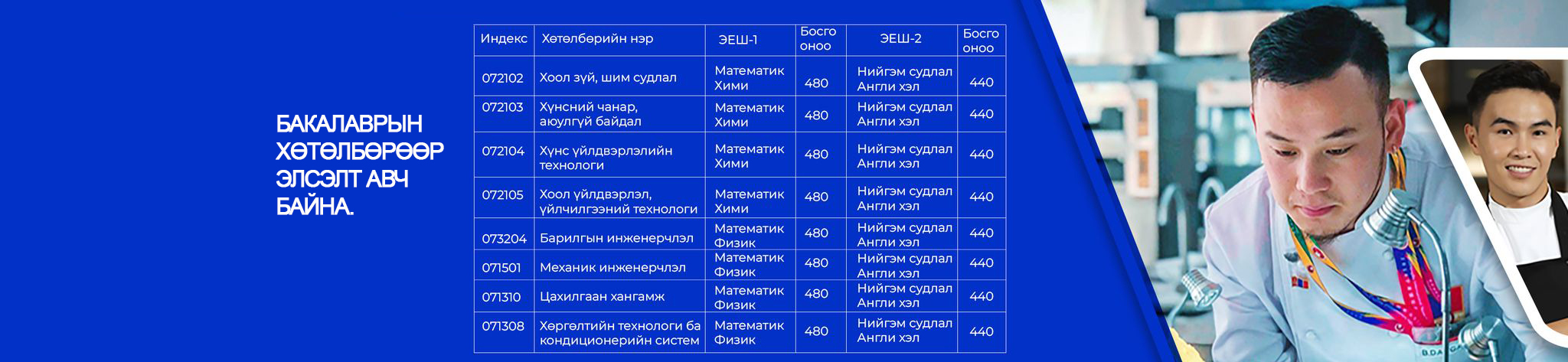 БАКАЛАВРЫН ХӨТӨЛБӨРӨӨР ЭЛСЭЛТ АВЧ БАЙНА.

| Индекс | Хөтөлбөрийн нэр | ЭЕШ-1 | Босго оноо | ЭЕШ-2 | Босго оноо |
|---|---|---|---|---|---|
| 072102 | Хоол зүй, шим судлал | Математик Хими | 480 | Нийгэм судлал Англи хэл | 440 |
| 072103 | Хүнсний чанар, аюулгүй байдал | Математик Хими | 480 | Нийгэм судлал Англи хэл | 440 |
| 072104 | Хүнс үйлдвэрлэлийн технологи | Математик Хими | 480 | Нийгэм судлал Англи хэл | 440 |
| 072105 | Хоол үйлдвэрлэл, үйлчилгээний технологи | Математик Хими | 480 | Нийгэм судлал Англи хэл | 440 |
| 073204 | Барилгын инженерчлэл | Математик Физик | 480 | Нийгэм судлал Англи хэл | 440 |
| 071501 | Механик инженерчлэл | Математик Физик | 480 | Нийгэм судлал Англи хэл | 440 |
| 071310 | Цахилгаан хангамж | Математик Физик | 480 | Нийгэм судлал Англи хэл | 440 |
| 071308 | Хөргөлтийн технологи ба кондиционерийн систем | Математик Физик | 480 | Нийгэм судлал Англи хэл | 440 |